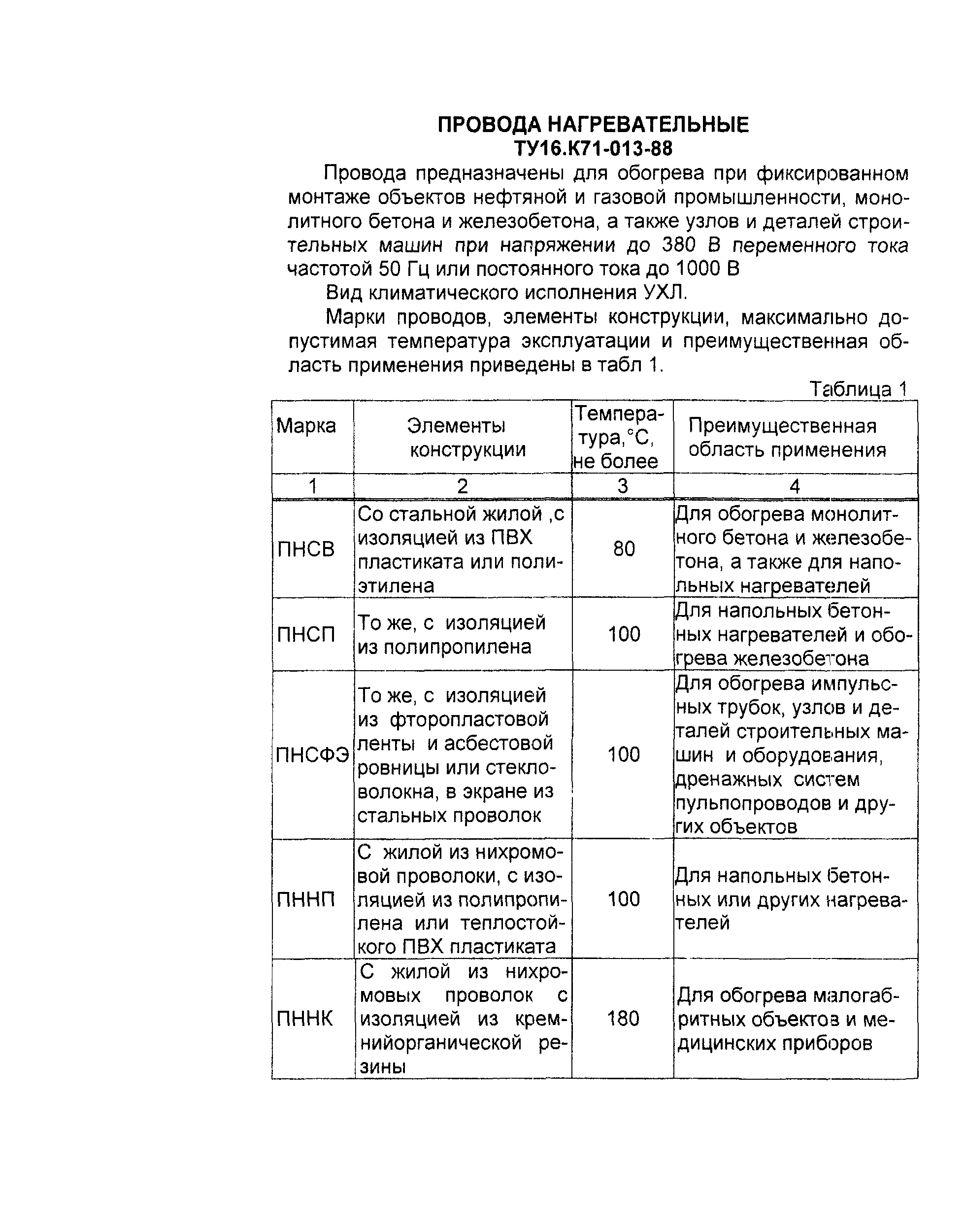 ПРОВОДА НАГРЕВАТЕЛЬНЫЕ
ТУ16.К71-013-88

Провода предназначены для обогрева при фиксированном монтаже объектов нефтяной и газовой промышленности, монолитного бетона и железобетона, а также узлов и деталей строительных машин при напряжении до 380 В переменного тока частотой 50 Гц или постоянного тока до 1000 В

Вид климатического исполнения УХЛ.

Марки проводов, элементы конструкции, максимально допустимая температура эксплуатации и преимущественная область применения приведены в табл 1.

Таблица 1

| Марка | Элементы конструкции | Температура,°С, не более | Преимущественная область применения |
|---|---|---|---|
| 1 | 2 | 3 | 4 |
| ПНСВ | Со стальной жилой ,с изоляцией из ПВХ пластиката или полиэтилена | 80 | Для обогрева монолитного бетона и железобетона, а также для напольных нагревателей |
| ПНСП | То же, с изоляцией из полипропилена | 100 | Для напольных бетонных нагревателей и обогрева железобетона |
| ПНСФЭ | То же, с изоляцией из фторопластовой ленты и асбестовой ровницы или стекловолокна, в экране из стальных проволок | 100 | Для обогрева импульсных трубок, узлов и деталей строительных машин и оборудования, дренажных систем пульпопроводов и других объектов |
| ПННП | С жилой из нихромовой проволоки, с изоляцией из полипропилена или теплостойкого ПВХ пластиката | 100 | Для напольных бетонных или других нагревателей |
| ПННК | С жилой из нихромовых проволок с изоляцией из кремнийорганической резины | 180 | Для обогрева малогабритных объектов и медицинских приборов |